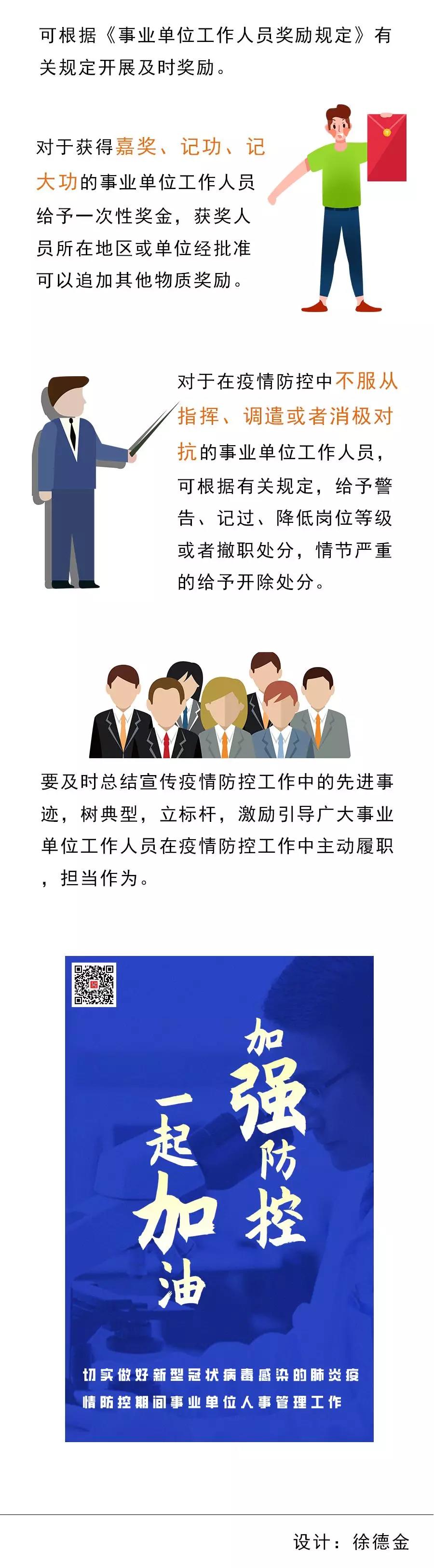 可根据《事业单位工作人员奖励规定》有关规定开展及时奖励。

对于获得嘉奖、记功、记大功的事业单位工作人员给予一次性奖金，获奖人员所在地区或单位经批准可以追加其他物质奖励。

对于在疫情防控中不服从指挥、调遣或者消极对抗的事业单位工作人员，可根据有关规定，给予警告、记过、降低岗位等级或者撤职处分，情节严重的给予开除处分。

要及时总结宣传疫情防控工作中的先进事迹，树典型，立标杆，激励引导广大事业单位工作人员在疫情防控工作中主动履职，担当作为。

加强防控

一起加油

切实做好新型冠状病毒感染的肺炎疫情防控期间事业单位人事管理工作

设计：徐德金